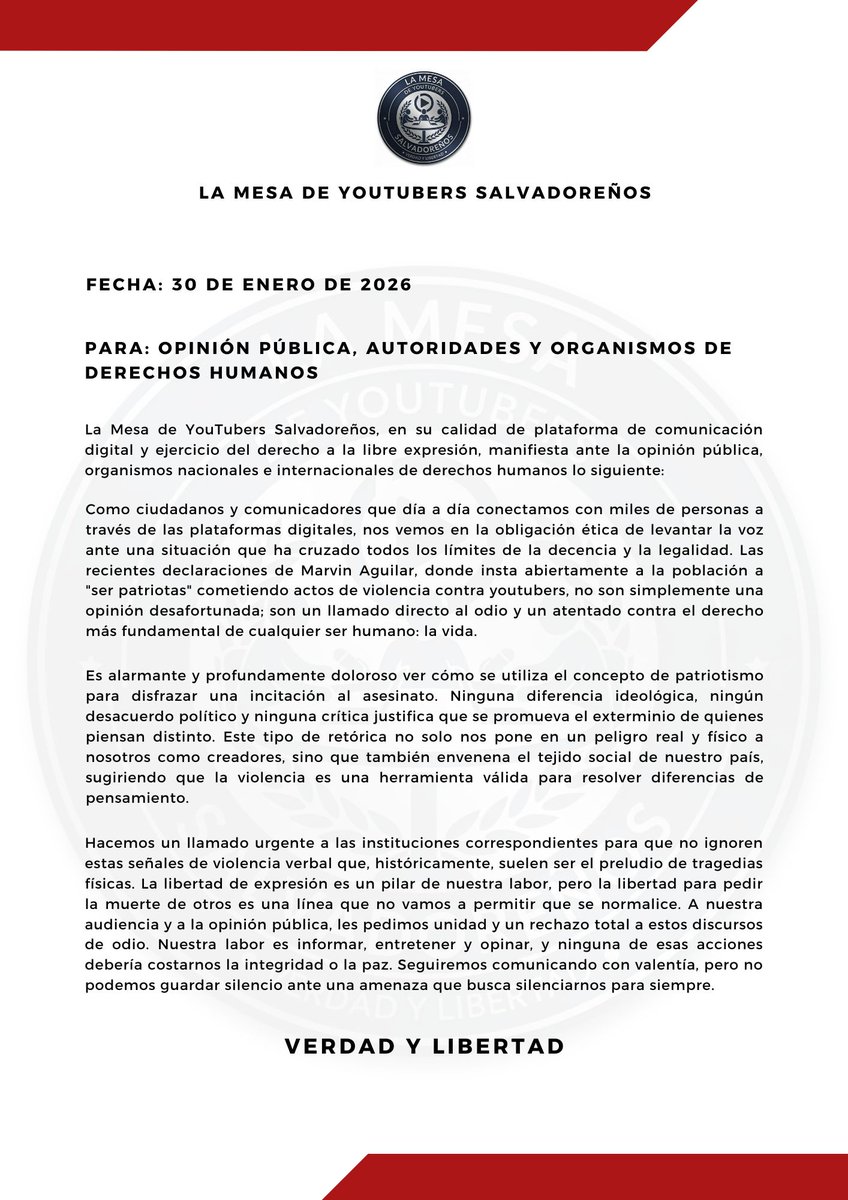 LA MESA DE YOUTUBERS SALVADOREÑOS

LA MESA DE YOUTUBERS SALVADOREÑOS

FECHA: 30 DE ENERO DE 2026

PARA: OPINIÓN PÚBLICA, AUTORIDADES Y ORGANISMOS DE DERECHOS HUMANOS

La Mesa de YouTubers Salvadoreños, en su calidad de plataforma de comunicación digital y ejercicio del derecho a la libre expresión, manifiesta ante la opinión pública, organismos nacionales e internacionales de derechos humanos lo siguiente:

Como ciudadanos y comunicadores que día a día conectamos con miles de personas a través de las plataformas digitales, nos vemos en la obligación ética de levantar la voz ante una situación que ha cruzado todos los límites de la decencia y la legalidad. Las recientes declaraciones de Marvin Aguilar, donde insta abiertamente a la población a "ser patriotas" cometiendo actos de violencia contra youtubers, no son simplemente una opinión desafortunada; son un llamado directo al odio y un atentado contra el derecho más fundamental de cualquier ser humano: la vida.

Es alarmante y profundamente doloroso ver cómo se utiliza el concepto de patriotismo para disfrazar una incitación al asesinato. Ninguna diferencia ideológica, ningún desacuerdo político y ninguna crítica justifica que se promueva el exterminio de quienes piensan distinto. Este tipo de retórica no solo nos pone en un peligro real y físico a nosotros como creadores, sino que también envenena el tejido social de nuestro país, sugiriendo que la violencia es una herramienta válida para resolver diferencias de pensamiento.

Hacemos un llamado urgente a las instituciones correspondientes para que no ignoren estas señales de violencia verbal que, históricamente, suelen ser el preludio de tragedias físicas. La libertad de expresión es un pilar de nuestra labor, pero la libertad para pedir la muerte de otros es una línea que no vamos a permitir que se normalice. A nuestra audiencia y a la opinión pública, les pedimos unidad y un rechazo total a estos discursos de odio. Nuestra labor es informar, entretener y opinar, y ninguna de esas acciones debería costarnos la integridad o la paz. Seguiremos comunicando con valentía, pero no podemos guardar silencio ante una amenaza que busca silenciarnos para siempre.

VERDAD Y LIBERTAD